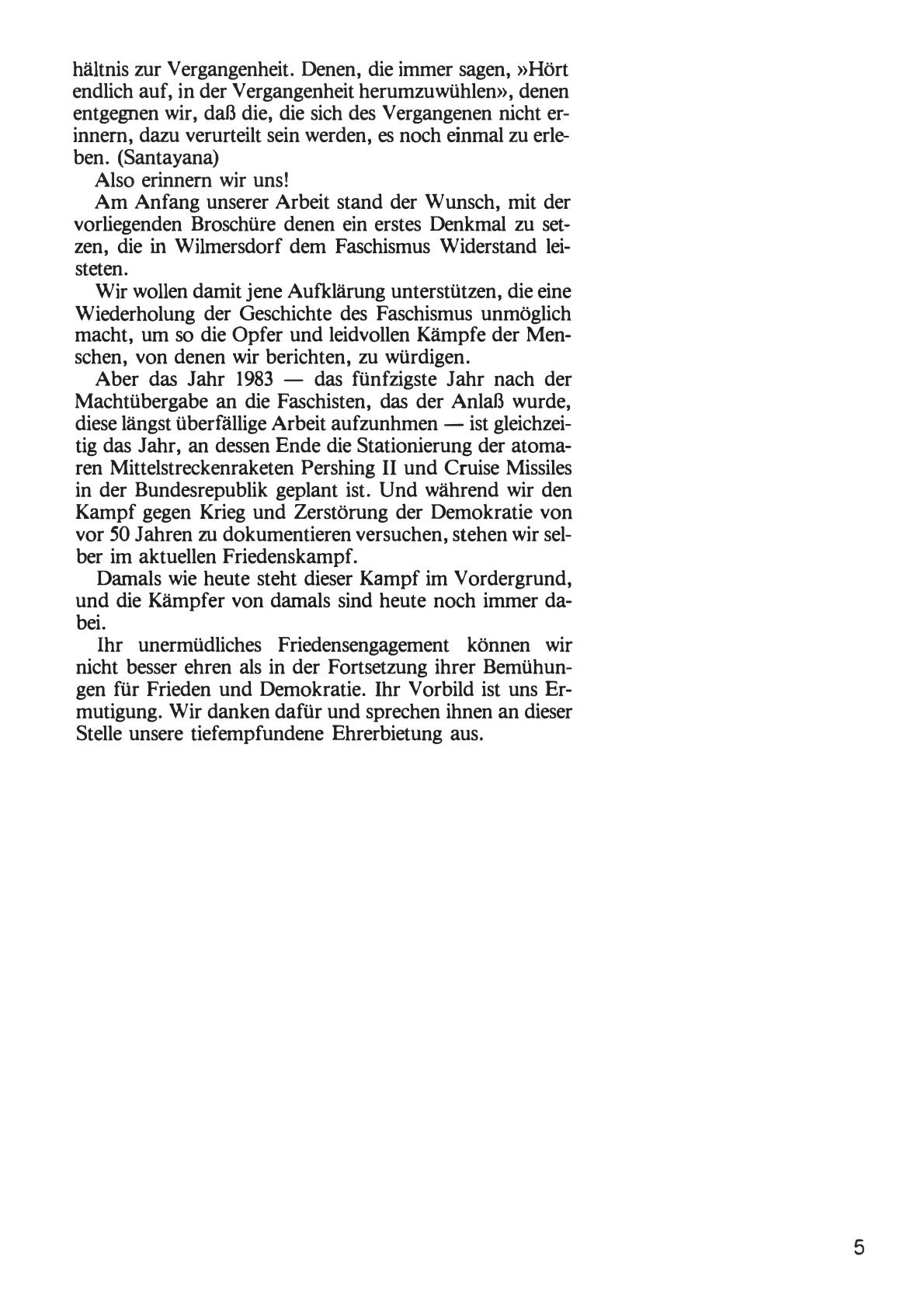 hältnis zur Vergangenheit. Denen, die immer sagen, »Hört endlich auf, in der Vergangenheit herumzuwühlen», denen entgegnen wir, daß die, die sich des Vergangenen nicht erinnern, dazu verurteilt sein werden, es noch einmal zu erleben. (Santayana)

Also erinnern wir uns!

Am Anfang unserer Arbeit stand der Wunsch, mit der vorliegenden Broschüre denen ein erstes Denkmal zu setzen, die in Wilmersdorf dem Faschismus Widerstand leisteten.

Wir wollen damit jene Aufklärung unterstützen, die eine Wiederholung der Geschichte des Faschismus unmöglich macht, um so die Opfer und leidvollen Kämpfe der Menschen, von denen wir berichten, zu würdigen.

Aber das Jahr 1983 — das fünfzigste Jahr nach der Machtübergabe an die Faschisten, das der Anlaß wurde, diese längst überfällige Arbeit aufzunhmen — ist gleichzeitig das Jahr, an dessen Ende die Stationierung der atomaren Mittelstreckenraketen Pershing II und Cruise Missiles in der Bundesrepublik geplant ist. Und während wir den Kampf gegen Krieg und Zerstörung der Demokratie von vor 50 Jahren zu dokumentieren versuchen, stehen wir selber im aktuellen Friedenskampf.

Damals wie heute steht dieser Kampf im Vordergrund, und die Kämpfer von damals sind heute noch immer dabei.

Ihr unermüdliches Friedensengagement können wir nicht besser ehren als in der Fortsetzung ihrer Bemühungen für Frieden und Demokratie. Ihr Vorbild ist uns Ermutigung. Wir danken dafür und sprechen ihnen an dieser Stelle unsere tiefempfundene Ehrerbietung aus.

5